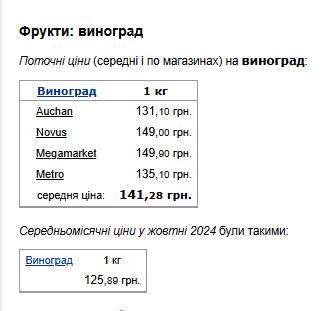 Фрукти: виноград

Поточні ціни (середні і по магазинах) на виноград:

| Виноград | 1 кг |
|---|---|
| Auchan | 131,10 грн. |
| Novus | 149,00 грн. |
| Megamarket | 149,90 грн. |
| Metro | 135,10 грн. |
| середня ціна: | 141,28 грн. |

Середньомісячні ціни у жовтні 2024 були такими:

| Виноград | 1 кг |
|---|---|
| | 125,89 грн. |